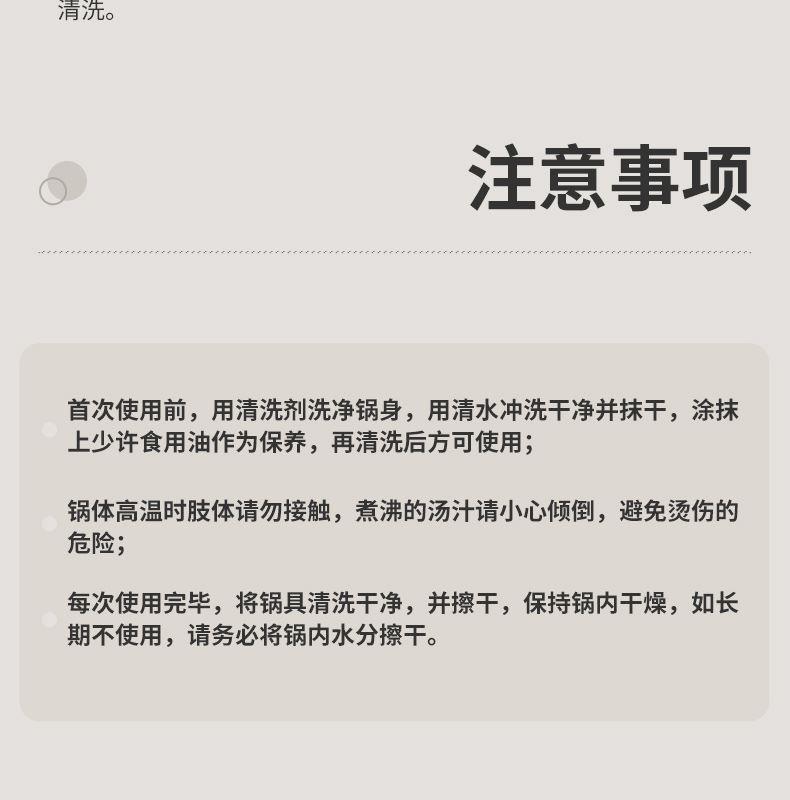 清洗。

注意事项

首次使用前，用清洗剂洗净锅身，用清水冲洗干净并抹干，涂抹上少许食用油作为保养，再清洗后方可使用；

锅体高温时肢体请勿接触，煮沸的汤汁请小心倾倒，避免烫伤的危险；

每次使用完毕，将锅具清洗干净，并擦干，保持锅内干燥，如长期不使用，请务必将锅内水分擦干。